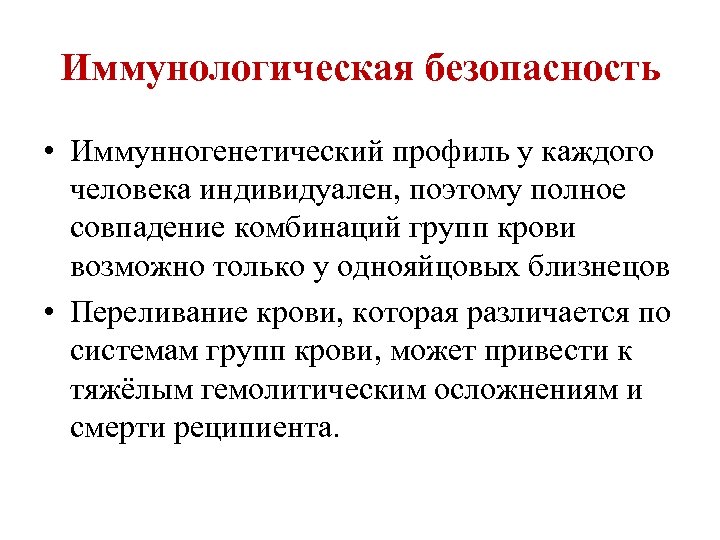 Иммунологическая безопасность

• Иммунногенетический профиль у каждого человека индивидуален, поэтому полное совпадение комбинаций групп крови возможно только у однояйцовых близнецов

• Переливание крови, которая различается по системам групп крови, может привести к тяжёлым гемолитическим осложнениям и смерти реципиента.